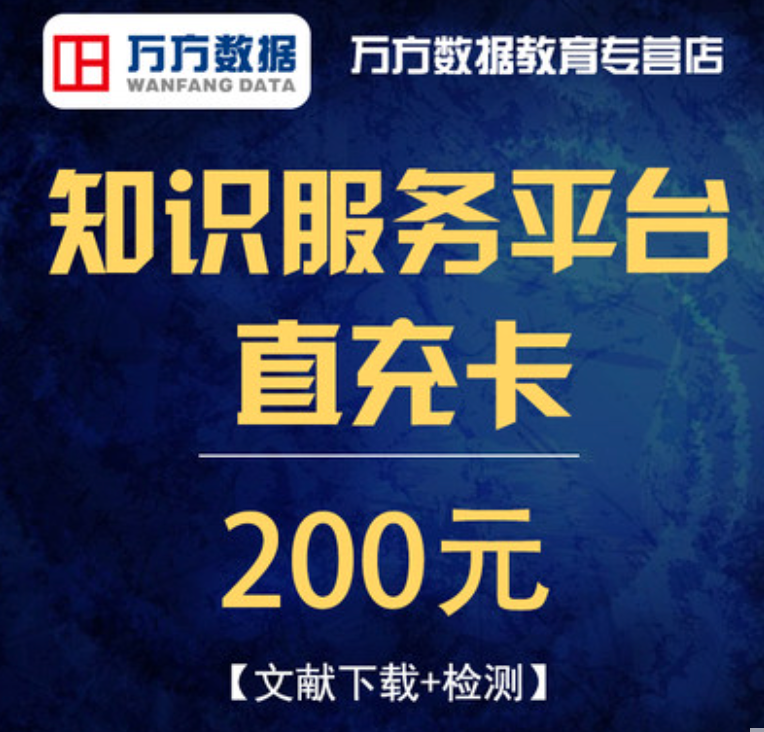 万方数据
WANFANG DATA

万方数据教育专营店

知识服务平台
直充卡

200元

【文献下载+检测】